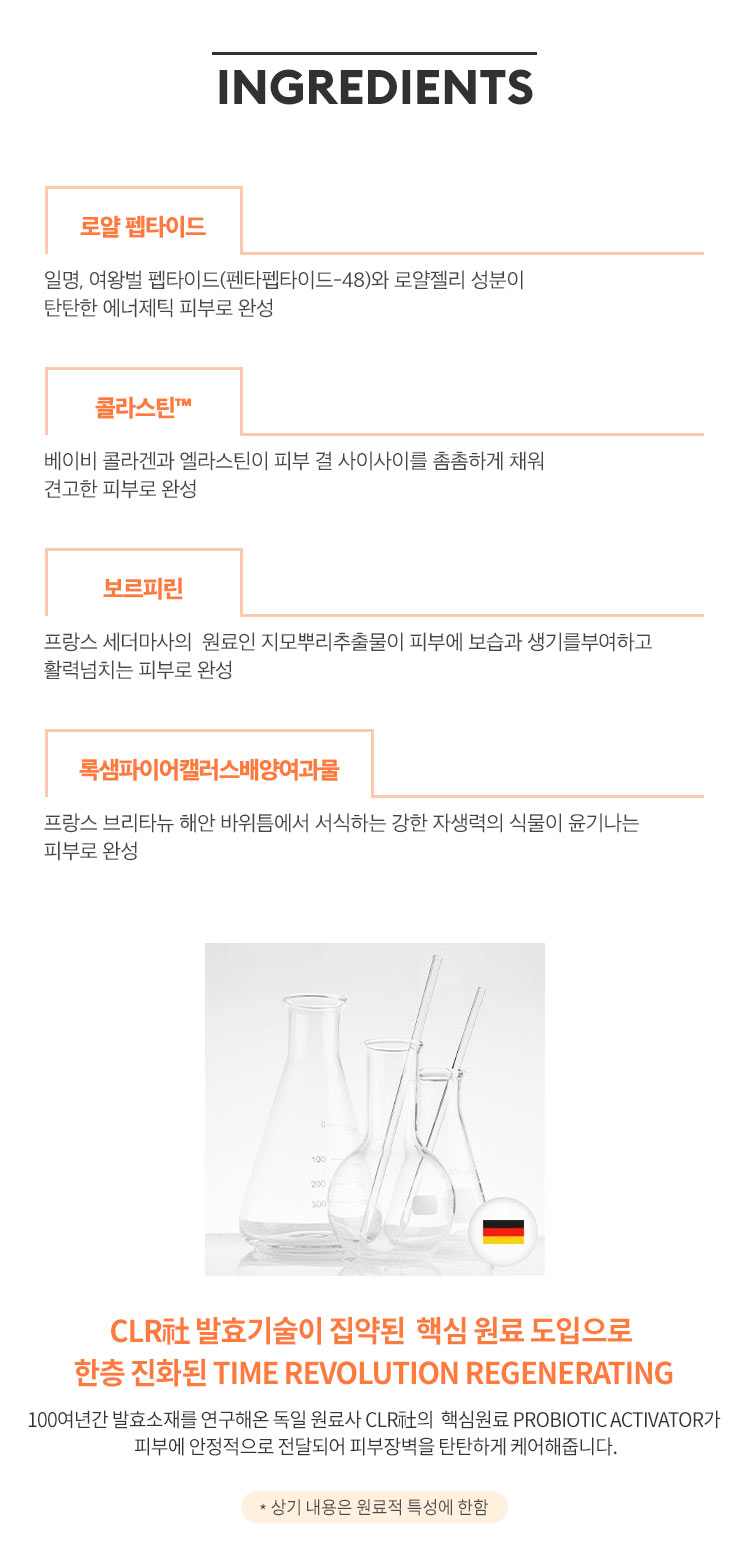 INGREDIENTS

로얄 펩타이드

일명, 여왕벌 펩타이드(펜타펩타이드-48)와 로얄젤리 성분이 탄탄한 에너제틱 피부로 완성

콜라스틴™

베이비 콜라겐과 엘라스틴이 피부 결 사이사이를 촘촘하게 채워 견고한 피부로 완성

보르피린

프랑스 세더마사의 원료인 지모뿌리추출물이 피부에 보습과 생기를부여하고 활력넘치는 피부로 완성

록샘파이어캘러스배양여과물

프랑스 브리타뉴 해안 바위틈에서 서식하는 강한 자생력의 식물이 윤기나는 피부로 완성

0
100
200
300

CLR社 발효기술이 집약된 핵심 원료 도입으로
한층 진화된 TIME REVOLUTION REGENERATING

100여년간 발효소재를 연구해온 독일 원료사 CLR社의 핵심원료 PROBIOTIC ACTIVATOR가 피부에 안정적으로 전달되어 피부장벽을 탄탄하게 케어해줍니다.

* 상기 내용은 원료적 특성에 한함